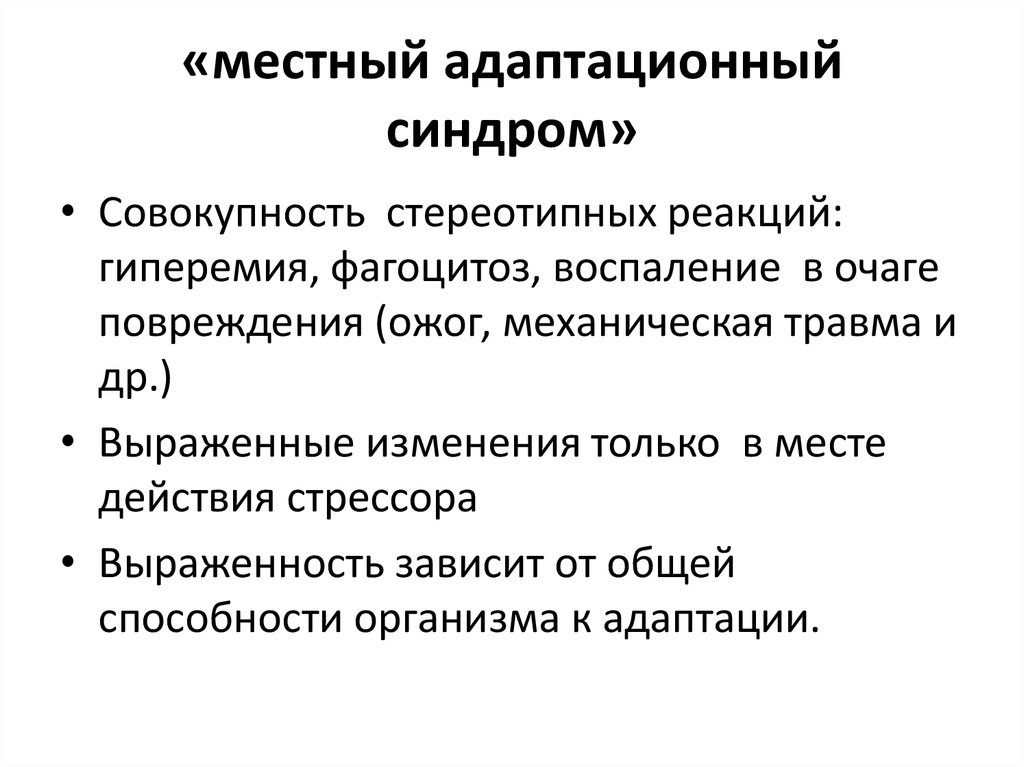 «местный адаптационный синдром»

• Совокупность стереотипных реакций: гиперемия, фагоцитоз, воспаление в очаге повреждения (ожог, механическая травма и др.)

• Выраженные изменения только в месте действия стрессора

• Выраженность зависит от общей способности организма к адаптации.